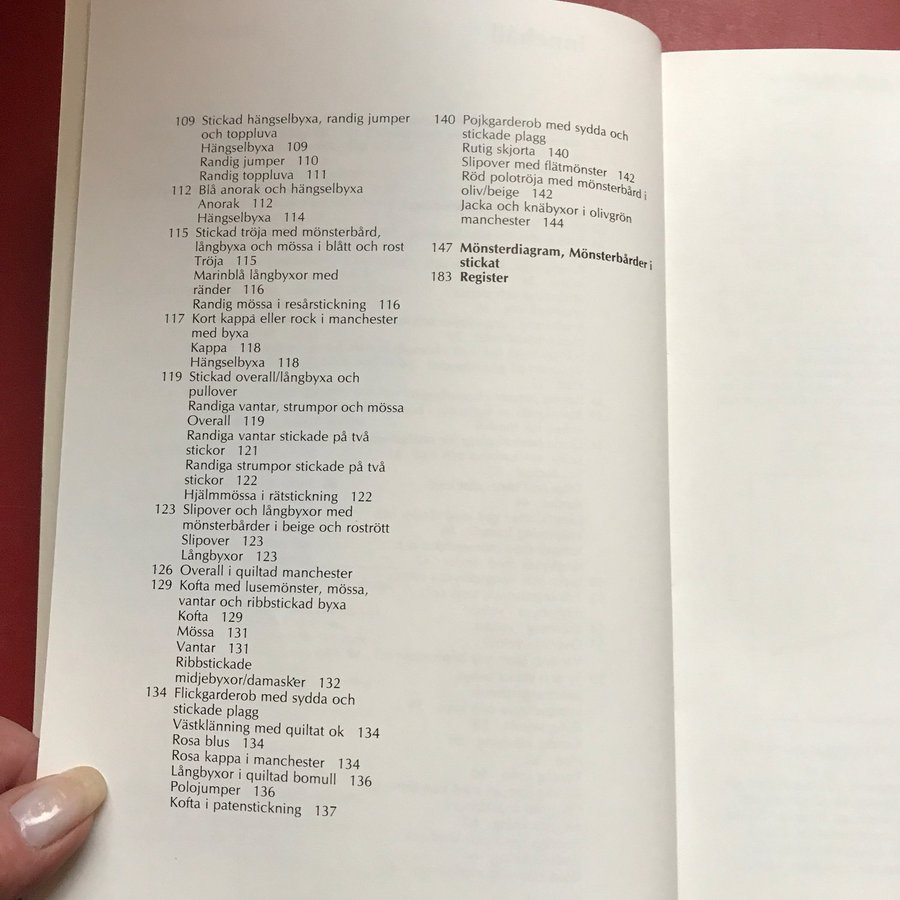 109 Stickad hängselbyxa, randig jumper och toppluva
Hängselbyxa 109
Randig jumper 110
Randig toppluva 111
112 Blå anorak och hängselbyxa
Anorak 112
Hängselbyxa 114
115 Stickad tröja med mönsterbård, långbyxa och mössa i blått och rost
Tröja 115
Marinblå långbyxor med ränder 116
Randig mössa i resårstickning 116
117 Kort kappa eller rock i manchester med byxa
Kappa 118
Hängselbyxa 118
119 Stickad overall/långbyxa och pullover
Randiga vantar, strumpor och mössa
Overall 119
Randiga vantar stickade på två stickor 121
Randiga strumpor stickade på två stickor 122
Hjälmmössa i rätstickning 122
123 Slipover och långbyxor med mönsterbårder i beige och rostrött
Slipover 123
Långbyxor 123
126 Overall i quiltad manchester
129 Kofta med lusemönster, mössa, vantar och ribbstickad byxa
Kofta 129
Mössa 131
Vantar 131
Ribbstickade midjebyxor/damasker 132
134 Flickgarderob med sydda och stickade plagg
Västklänning med quiltat ok 134
Rosa blus 134
Rosa kappa i manchester 134
Långbyxor i quiltad bomull 136
Polojumper 136
Kofta i patenstickning 137

140 Pojkgarderob med sydda och stickade plagg
Rutig skjorta 140
Slipover med flätmönster 142
Röd polotröja med mönsterbård i oliv/beige 142
Jacka och knäbyxor i olivgrön manchester 144

147 Mönsterdiagram, Mönsterbårder i stickat
183 Register